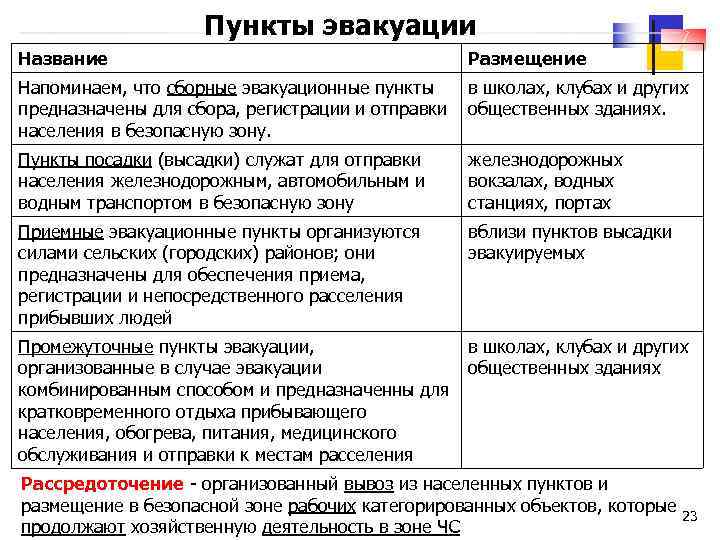 Пункты эвакуации

| Название | Размещение |
|---|---|
| Напоминаем, что сборные эвакуационные пункты предназначены для сбора, регистрации и отправки населения в безопасную зону. | в школах, клубах и других общественных зданиях. |
| Пункты посадки (высадки) служат для отправки населения железнодорожным, автомобильным и водным транспортом в безопасную зону | железнодорожных вокзалах, водных станциях, портах |
| Приемные эвакуационные пункты организуются силами сельских (городских) районов; они предназначены для обеспечения приема, регистрации и непосредственного расселения прибывших людей | вблизи пунктов высадки эвакуируемых |
| Промежуточные пункты эвакуации, организованные в случае эвакуации комбинированным способом и предназначенны для кратковременного отдыха прибывающего населения, обогрева, питания, медицинского обслуживания и отправки к местам расселения | в школах, клубах и других общественных зданиях |

Рассредоточение - организованный вывоз из населенных пунктов и размещение в безопасной зоне рабочих категорированных объектов, которые продолжают хозяйственную деятельность в зоне ЧС

23